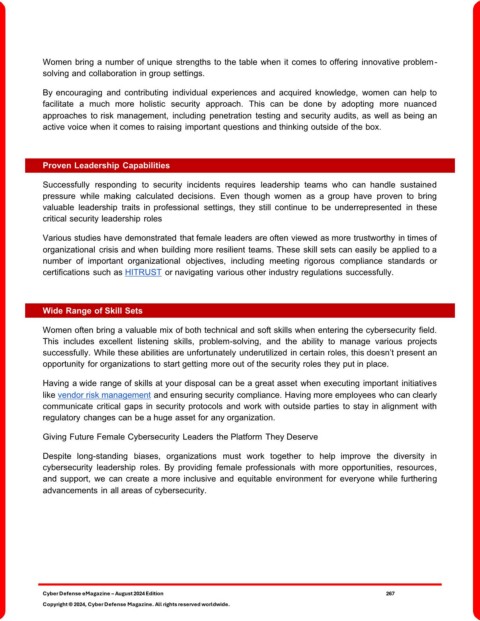 Women bring a number of unique strengths to the table when it comes to offering innovative problem-solving and collaboration in group settings.

By encouraging and contributing individual experiences and acquired knowledge, women can help to facilitate a much more holistic security approach. This can be done by adopting more nuanced approaches to risk management, including penetration testing and security audits, as well as being an active voice when it comes to raising important questions and thinking outside of the box.

Proven Leadership Capabilities

Successfully responding to security incidents requires leadership teams who can handle sustained pressure while making calculated decisions. Even though women as a group have proven to bring valuable leadership traits in professional settings, they still continue to be underrepresented in these critical security leadership roles

Various studies have demonstrated that female leaders are often viewed as more trustworthy in times of organizational crisis and when building more resilient teams. These skill sets can easily be applied to a number of important organizational objectives, including meeting rigorous compliance standards or certifications such as HITRUST or navigating various other industry regulations successfully.

Wide Range of Skill Sets

Women often bring a valuable mix of both technical and soft skills when entering the cybersecurity field. This includes excellent listening skills, problem-solving, and the ability to manage various projects successfully. While these abilities are unfortunately underutilized in certain roles, this doesn't present an opportunity for organizations to start getting more out of the security roles they put in place.

Having a wide range of skills at your disposal can be a great asset when executing important initiatives like vendor risk management and ensuring security compliance. Having more employees who can clearly communicate critical gaps in security protocols and work with outside parties to stay in alignment with regulatory changes can be a huge asset for any organization.

Giving Future Female Cybersecurity Leaders the Platform They Deserve

Despite long-standing biases, organizations must work together to help improve the diversity in cybersecurity leadership roles. By providing female professionals with more opportunities, resources, and support, we can create a more inclusive and equitable environment for everyone while furthering advancements in all areas of cybersecurity.

Cyber Defense eMagazine – August 2024 Edition 267
Copyright © 2024, Cyber Defense Magazine. All rights reserved worldwide.